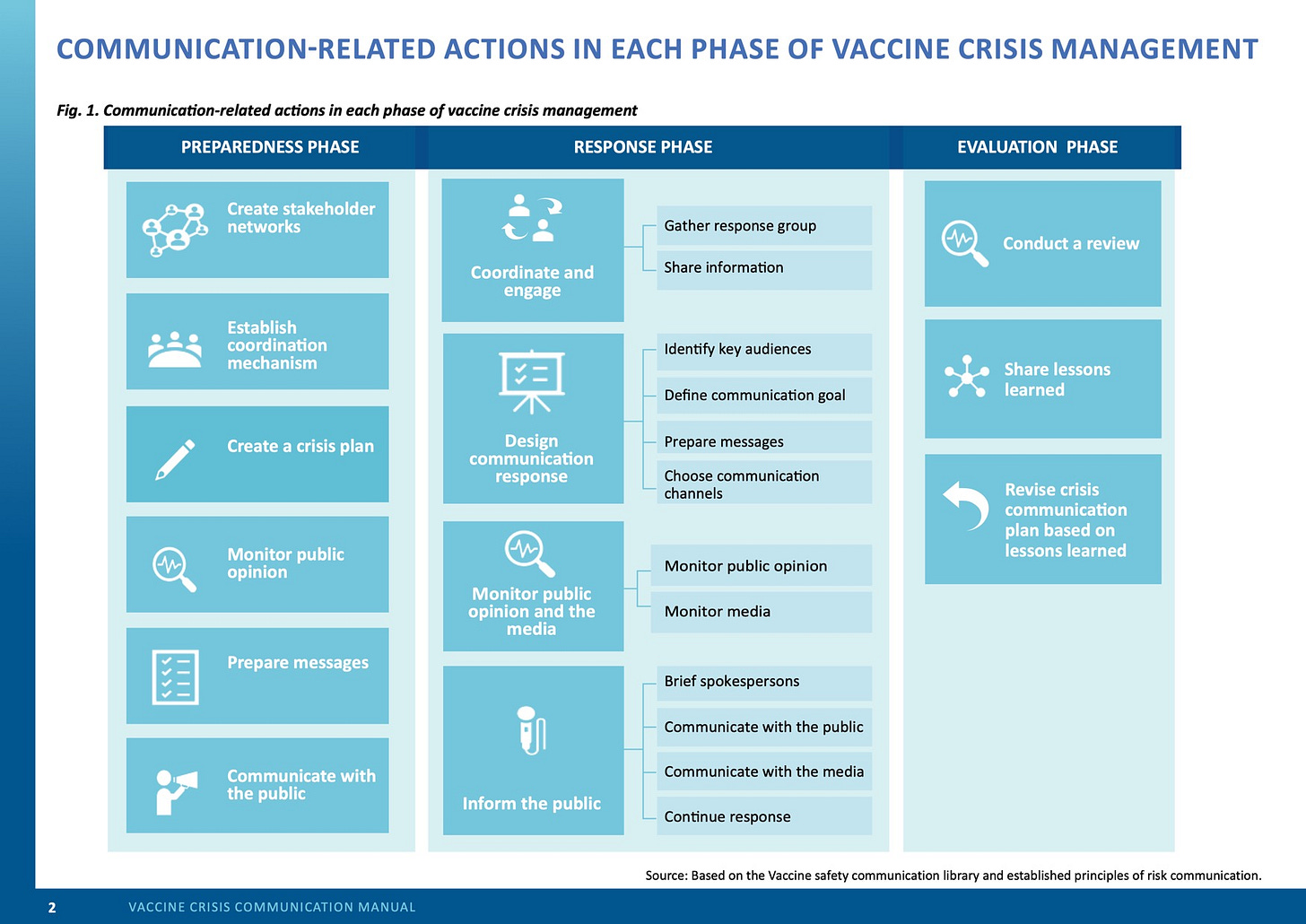 COMMUNICATION-RELATED ACTIONS IN EACH PHASE OF VACCINE CRISIS MANAGEMENT

Fig. 1. Communication-related actions in each phase of vaccine crisis management

PREPAREDNESS PHASE

Create stakeholder networks

Establish coordination mechanism

Create a crisis plan

Monitor public opinion

Prepare messages

Communicate with the public

RESPONSE PHASE

Coordinate and engage

Gather response group

Share information

Design communication response

Identify key audiences

Define communication goal

Prepare messages

Choose communication channels

Monitor public opinion and the media

Monitor public opinion

Monitor media

Inform the public

Brief spokespersons

Communicate with the public

Communicate with the media

Continue response

EVALUATION PHASE

Conduct a review

Share lessons learned

Revise crisis communication plan based on lessons learned

Source: Based on the Vaccine safety communication library and established principles of risk communication.

2 VACCINE CRISIS COMMUNICATION MANUAL